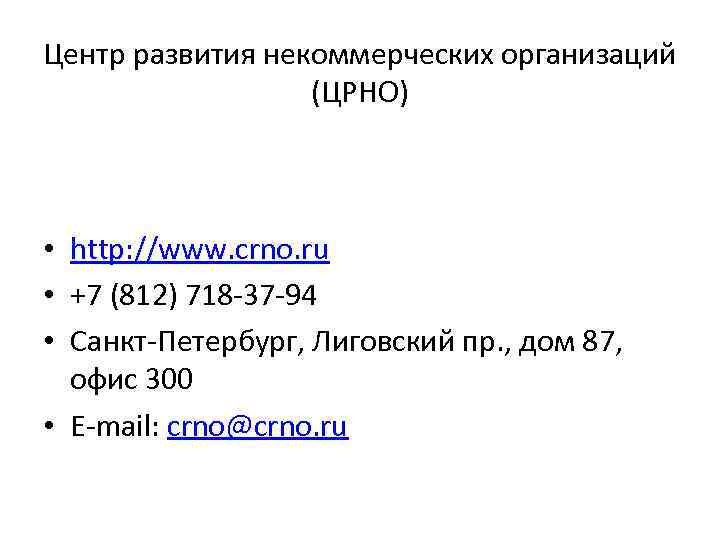 Центр развития некоммерческих организаций (ЦРНО)

• http://www.crno.ru
• +7 (812) 718-37-94
• Санкт-Петербург, Лиговский пр., дом 87, офис 300
• E-mail: crno@crno.ru